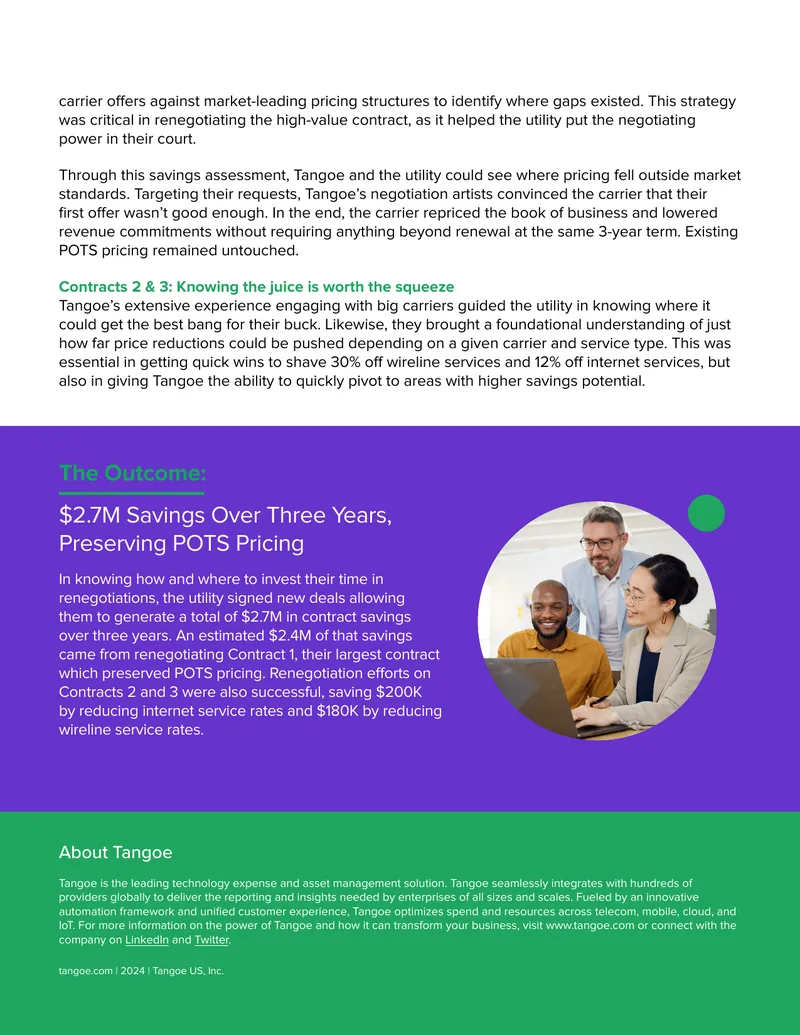 carrier offers against market-leading pricing structures to identify where gaps existed. This strategy was critical in renegotiating the high-value contract, as it helped the utility put the negotiating power in their court.

Through this savings assessment, Tangoe and the utility could see where pricing fell outside market standards. Targeting their requests, Tangoe's negotiation artists convinced the carrier that their first offer wasn't good enough. In the end, the carrier repriced the book of business and lowered revenue commitments without requiring anything beyond renewal at the same 3-year term. Existing POTS pricing remained untouched.

Contracts 2 & 3: Knowing the juice is worth the squeeze
Tangoe's extensive experience engaging with big carriers guided the utility in knowing where it could get the best bang for their buck. Likewise, they brought a foundational understanding of just how far price reductions could be pushed depending on a given carrier and service type. This was essential in getting quick wins to shave 30% off wireline services and 12% off internet services, but also in giving Tangoe the ability to quickly pivot to areas with higher savings potential.

The Outcome:

$2.7M Savings Over Three Years, Preserving POTS Pricing

In knowing how and where to invest their time in renegotiations, the utility signed new deals allowing them to generate a total of $2.7M in contract savings over three years. An estimated $2.4M of that savings came from renegotiating Contract 1, their largest contract which preserved POTS pricing. Renegotiation efforts on Contracts 2 and 3 were also successful, saving $200K by reducing internet service rates and $180K by reducing wireline service rates.

About Tangoe

Tangoe is the leading technology expense and asset management solution. Tangoe seamlessly integrates with hundreds of providers globally to deliver the reporting and insights needed by enterprises of all sizes and scales. Fueled by an innovative automation framework and unified customer experience, Tangoe optimizes spend and resources across telecom, mobile, cloud, and IoT. For more information on the power of Tangoe and how it can transform your business, visit www.tangoe.com or connect with the company on LinkedIn and Twitter.

tangoe.com | 2024 | Tangoe US, Inc.